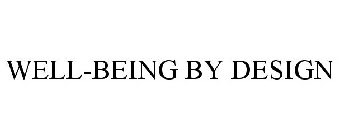 WELL-BEING BY DESIGN